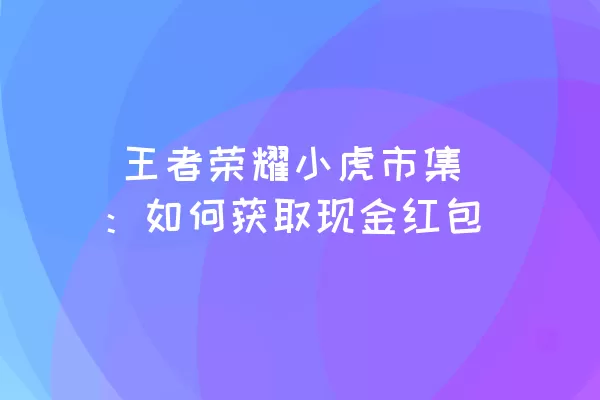 王者荣耀小虎市集：如何获取现金红包